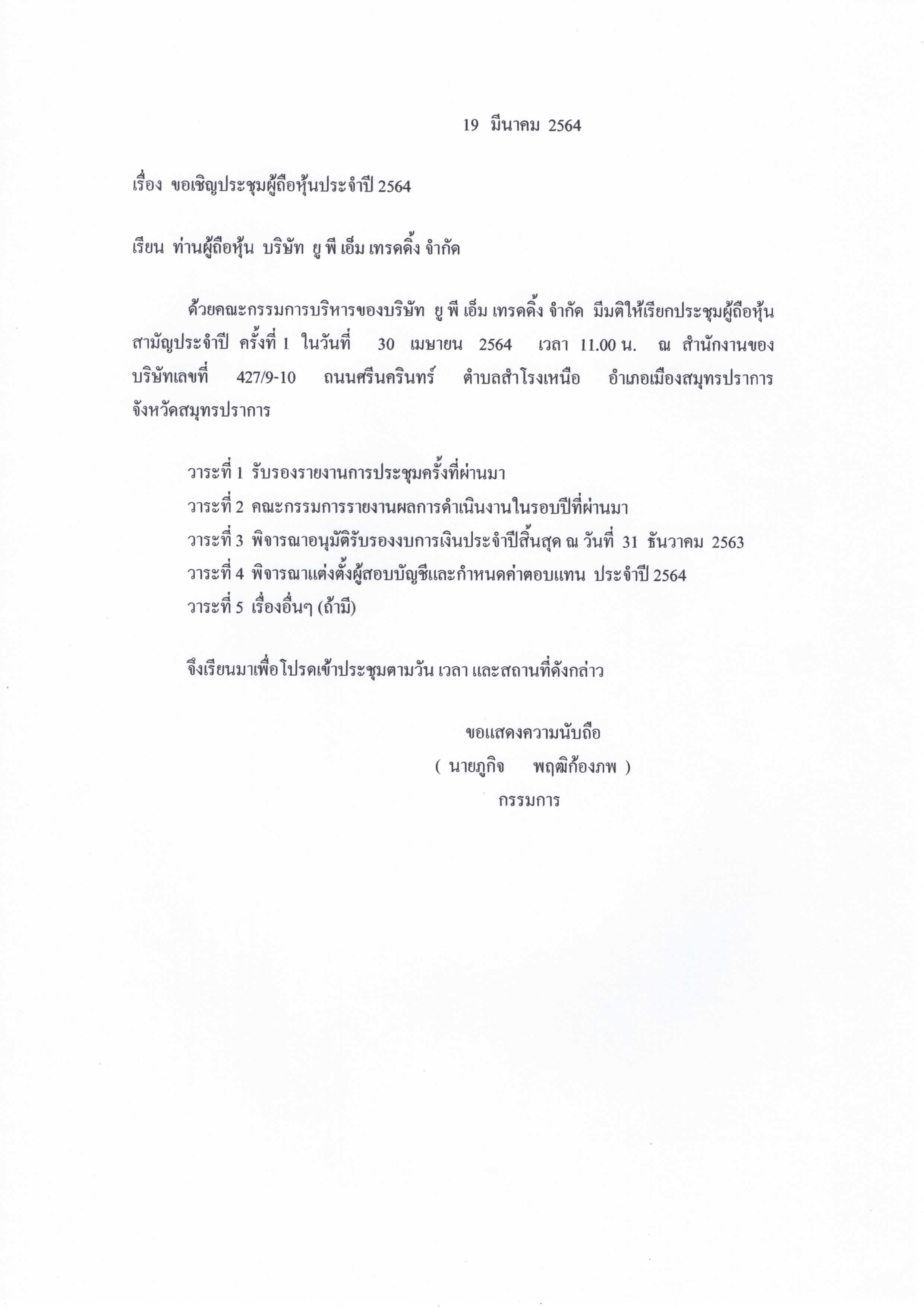 19 มีนาคม 2564

เรื่อง ขอเชิญประชุมผู้ถือหุ้นประจำปี 2564

เรียน ท่านผู้ถือหุ้น บริษัท ยู พี เอ็ม เทรดดิ้ง จำกัด

ด้วยคณะกรรมการบริหารของบริษัท ยู พี เอ็ม เทรดดิ้ง จำกัด มีมติให้เรียกประชุมผู้ถือหุ้นสามัญประจำปี ครั้งที่ 1 ในวันที่ 30 เมษายน 2564 เวลา 11.00 น. ณ สำนักงานของบริษัทเลขที่ 427/9-10 ถนนศรีนครินทร์ ตำบลสำโรงเหนือ อำเภอเมืองสมุทรปราการ จังหวัดสมุทรปราการ

วาระที่ 1 รับรองรายงานการประชุมครั้งที่ผ่านมา
วาระที่ 2 คณะกรรมการรายงานผลการดำเนินงานในรอบปีที่ผ่านมา
วาระที่ 3 พิจารณาอนุมัติรับรองงบการเงินประจำปีสิ้นสุด ณ วันที่ 31 ธันวาคม 2563
วาระที่ 4 พิจารณาแต่งตั้งผู้สอบบัญชีและกำหนดค่าตอบแทน ประจำปี 2564
วาระที่ 5 เรื่องอื่นๆ (ถ้ามี)

จึงเรียนมาเพื่อโปรดเข้าประชุมตามวัน เวลา และสถานที่ดังกล่าว

ขอแสดงความนับถือ
( นายภูกิจ พฤฒิก้องภพ )
กรรมการ